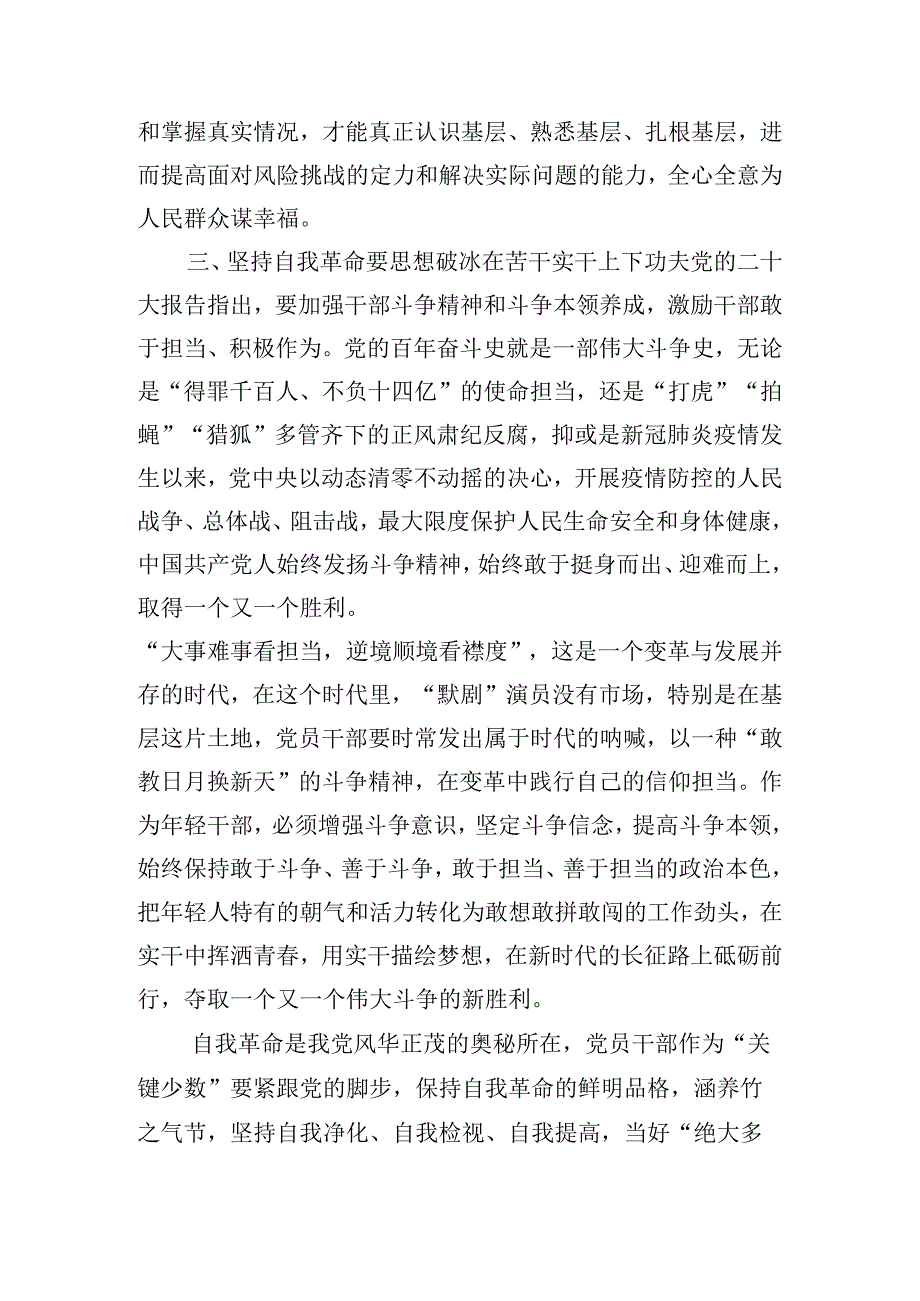 和掌握真实情况，才能真正认识基层、熟悉基层、扎根基层，进而提高面对风险挑战的定力和解决实际问题的能力，全心全意为人民群众谋幸福。

三、坚持自我革命要思想破冰在苦干实干上下功夫党的二十大报告指出，要加强干部斗争精神和斗争本领养成，激励干部敢于担当、积极作为。党的百年奋斗史就是一部伟大斗争史，无论是“得罪千百人、不负十四亿”的使命担当，还是“打虎”“拍蝇”“猎狐”多管齐下的正风肃纪反腐，抑或是新冠肺炎疫情发生以来，党中央以动态清零不动摇的决心，开展疫情防控的人民战争、总体战、阻击战，最大限度保护人民生命安全和身体健康，中国共产党人始终发扬斗争精神，始终敢于挺身而出、迎难而上，取得一个又一个胜利。

“大事难事看担当，逆境顺境看襟度”，这是一个变革与发展并存的时代，在这个时代里，“默剧”演员没有市场，特别是在基层这片土地，党员干部要时常发出属于时代的呐喊，以一种“敢教日月换新天”的斗争精神，在变革中践行自己的信仰担当。作为年轻干部，必须增强斗争意识，坚定斗争信念，提高斗争本领，始终保持敢于斗争、善于斗争，敢于担当、善于担当的政治本色，把年轻人特有的朝气和活力转化为敢想敢拼敢闯的工作劲头，在实干中挥洒青春，用实干描绘梦想，在新时代的长征路上砥砺前行，夺取一个又一个伟大斗争的新胜利。

自我革命是我党风华正茂的奥秘所在，党员干部作为“关键少数”要紧跟党的脚步，保持自我革命的鲜明品格，涵养竹之气节，坚持自我净化、自我检视、自我提高，当好“绝大多